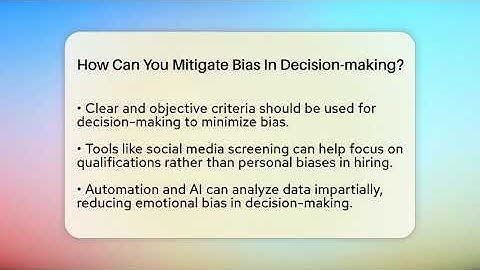 How Can You Mitigate Bias In Decision-making?

• Clear and objective criteria should be used for decision-making to minimize bias.

• Tools like social media screening can help focus on qualifications rather than personal biases in hiring.

• Automation and AI can analyze data impartially, reducing emotional bias in decision-making.